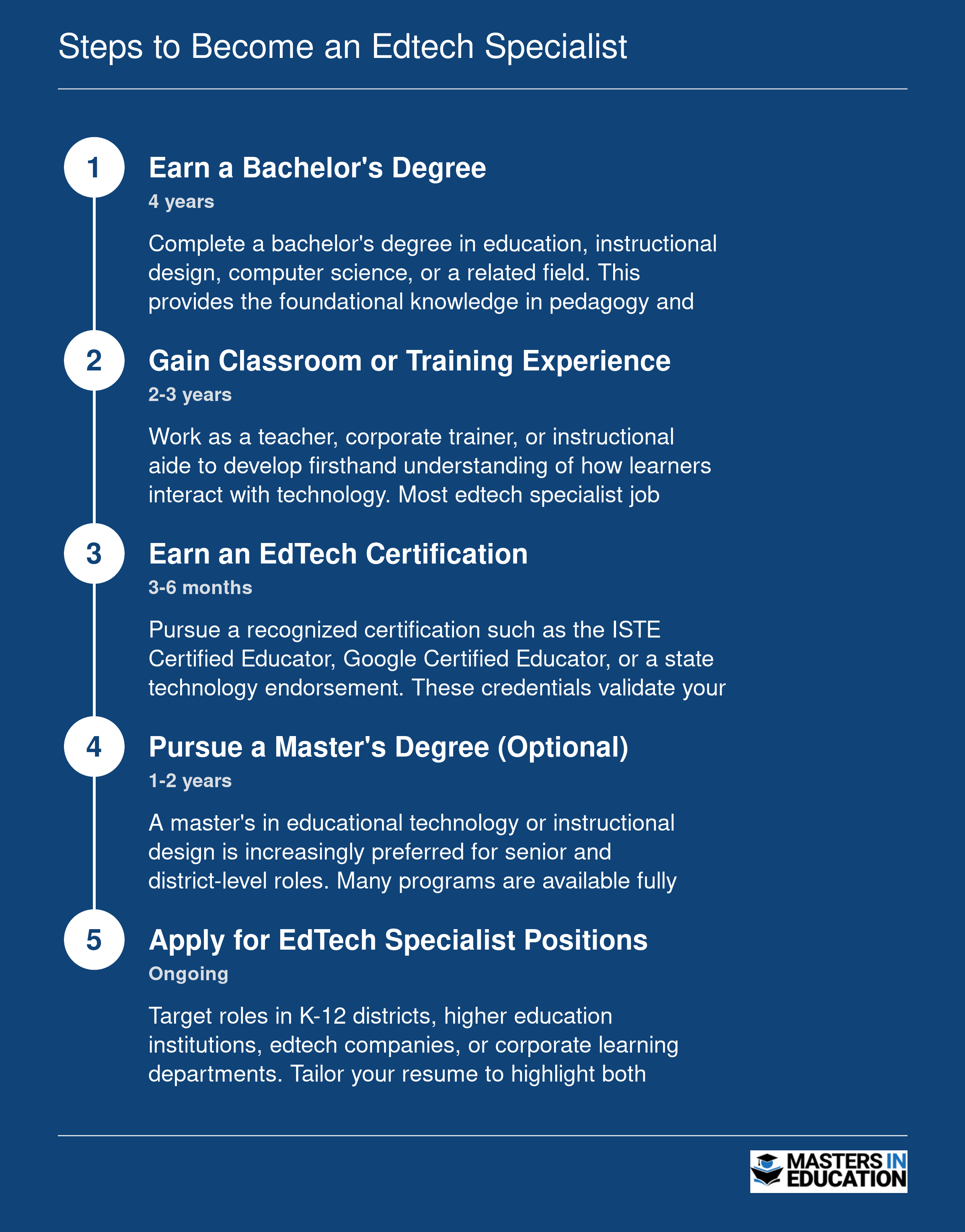 Steps to Become an Edtech Specialist

1

Earn a Bachelor's Degree

4 years

Complete a bachelor's degree in education, instructional design, computer science, or a related field. This provides the foundational knowledge in pedagogy and

2

Gain Classroom or Training Experience

2-3 years

Work as a teacher, corporate trainer, or instructional aide to develop firsthand understanding of how learners interact with technology. Most edtech specialist job

3

Earn an EdTech Certification

3-6 months

Pursue a recognized certification such as the ISTE Certified Educator, Google Certified Educator, or a state technology endorsement. These credentials validate your

4

Pursue a Master's Degree (Optional)

1-2 years

A master's in educational technology or instructional design is increasingly preferred for senior and district-level roles. Many programs are available fully

5

Apply for EdTech Specialist Positions

Ongoing

Target roles in K-12 districts, higher education institutions, edtech companies, or corporate learning departments. Tailor your resume to highlight both

MASTERS IN EDUCATION